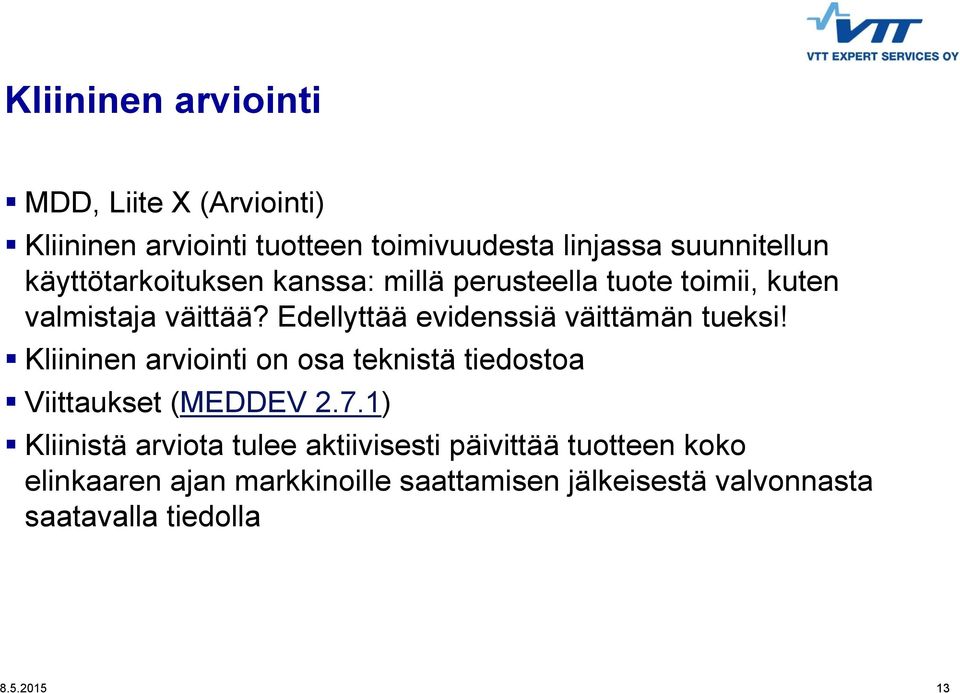 VTT
VTT EXPERT SERVICES OY

Kliininen arviointi

▪ MDD, Liite X (Arviointi)
▪ Kliininen arviointi tuotteen toimivuudesta linjassa suunnitellun käyttötarkoituksen kanssa: millä perusteella tuote toimii, kuten valmistaja väittää? Edellyttää evidenssiä väittämän tueksi!
▪ Kliininen arviointi on osa teknistä tiedostoa
▪ Viittaukset (MEDDEV 2.7.1)
▪ Kliinistä arviota tulee aktiivisesti päivittää tuotteen koko elinkaaren ajan markkinoille saattamisen jälkeisestä valvonnasta saatavalla tiedolla

8.5.2015

13